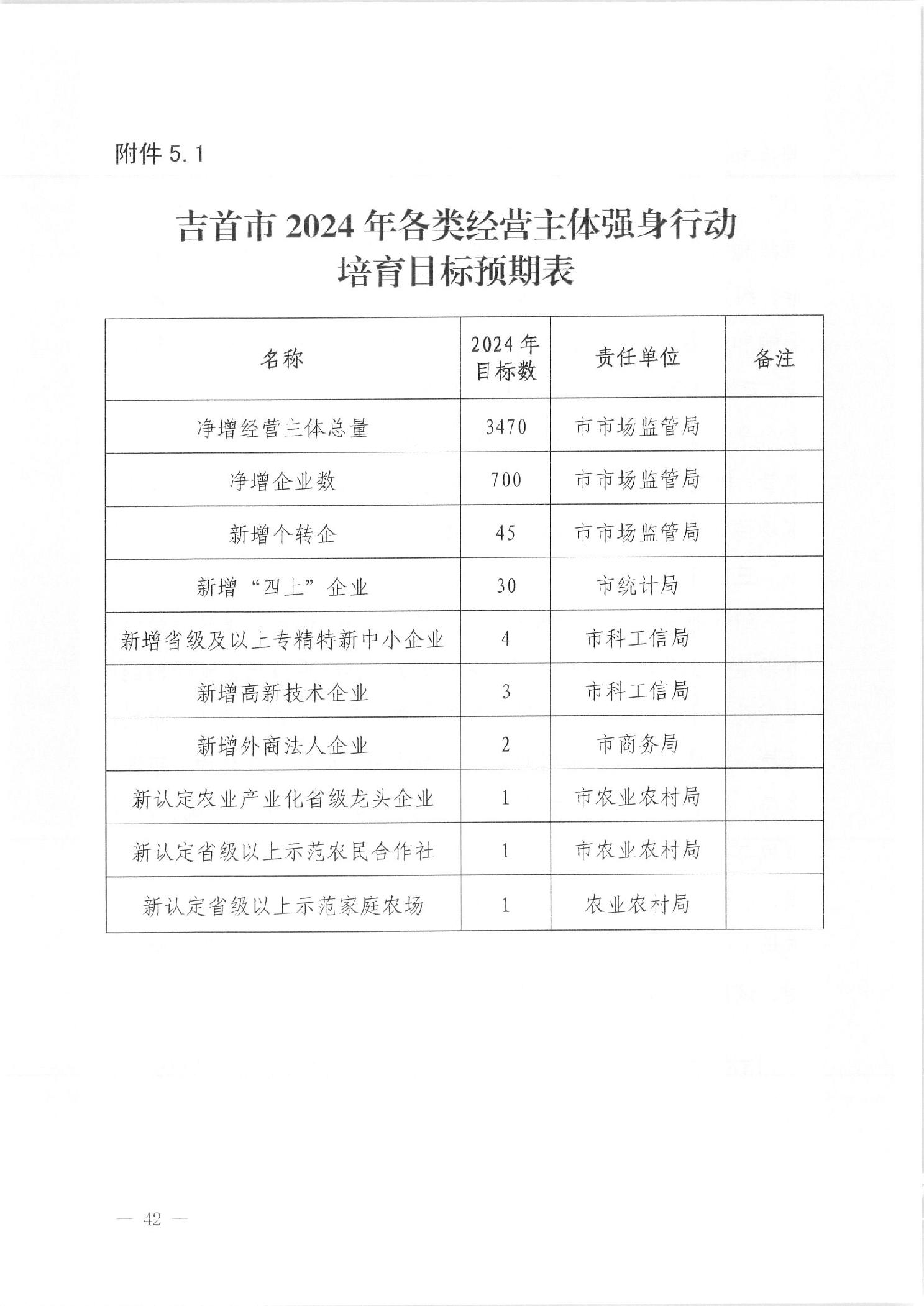 附件 5.1

吉首市 2024 年各类经营主体强身行动培育目标预期表

| 名称 | 2024 年目标数 | 责任单位 | 备注 |
|---|---|---|---|
| 净增经营主体总量 | 3470 | 市市场监管局 | |
| 净增企业数 | 700 | 市市场监管局 | |
| 新增个转企 | 45 | 市市场监管局 | |
| 新增“四上”企业 | 30 | 市统计局 | |
| 新增省级及以上专精特新中小企业 | 4 | 市科工信局 | |
| 新增高新技术企业 | 3 | 市科工信局 | |
| 新增外商法人企业 | 2 | 市商务局 | |
| 新认定农业产业化省级龙头企业 | 1 | 市农业农村局 | |
| 新认定省级以上示范农民合作社 | 1 | 市农业农村局 | |
| 新认定省级以上示范家庭农场 | 1 | 农业农村局 | |

— 42 —